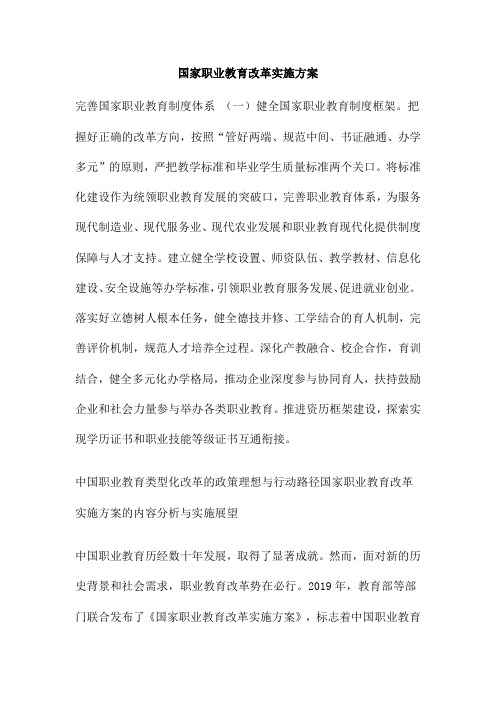 国家职业教育改革实施方案

完善国家职业教育制度体系 （一）健全国家职业教育制度框架。把握好正确的改革方向，按照“管好两端、规范中间、书证融通、办学多元”的原则，严把教学标准和毕业学生质量标准两个关口。将标准化建设作为统领职业教育发展的突破口，完善职业教育体系，为服务现代制造业、现代服务业、现代农业发展和职业教育现代化提供制度保障与人才支持。建立健全学校设置、师资队伍、教学教材、信息化建设、安全设施等办学标准，引领职业教育服务发展、促进就业创业。落实好立德树人根本任务，健全德技并修、工学结合的育人机制，完善评价机制，规范人才培养全过程。深化产教融合、校企合作，育训结合，健全多元化办学格局，推动企业深度参与协同育人，扶持鼓励企业和社会力量参与举办各类职业教育。推进资历框架建设，探索实现学历证书和职业技能等级证书互通衔接。

中国职业教育类型化改革的政策理想与行动路径国家职业教育改革实施方案的内容分析与实施展望

中国职业教育历经数十年发展，取得了显著成就。然而，面对新的历史背景和社会需求，职业教育改革势在必行。2019年，教育部等部门联合发布了《国家职业教育改革实施方案》，标志着中国职业教育